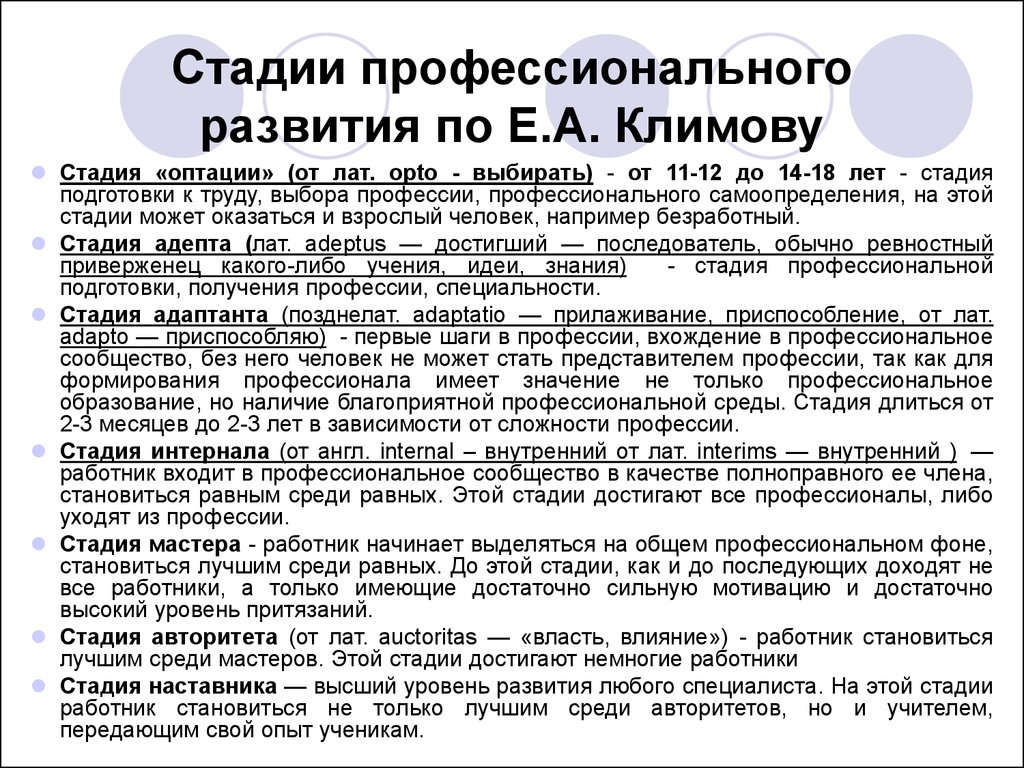 Стадии профессионального развития по Е.А. Климову

Стадия «оптации» (от лат. opto - выбирать) - от 11-12 до 14-18 лет - стадия подготовки к труду, выбора профессии, профессионального самоопределения, на этой стадии может оказаться и взрослый человек, например безработный.

Стадия адепта (лат. adeptus — достигший — последователь, обычно ревностный приверженец какого-либо учения, идеи, знания) - стадия профессиональной подготовки, получения профессии, специальности.

Стадия адаптанта (позднелат. adaptatio — прилаживание, приспособление, от лат. adapto — приспособляю) - первые шаги в профессии, вхождение в профессиональное сообщество, без него человек не может стать представителем профессии, так как для формирования профессионала имеет значение не только профессиональное образование, но наличие благоприятной профессиональной среды. Стадия длиться от 2-3 месяцев до 2-3 лет в зависимости от сложности профессии.

Стадия интернала (от англ. internal – внутренний от лат. interims — внутренний ) — работник входит в профессиональное сообщество в качестве полноправного ее члена, становиться равным среди равных. Этой стадии достигают все профессионалы, либо уходят из профессии.

Стадия мастера - работник начинает выделяться на общем профессиональном фоне, становиться лучшим среди равных. До этой стадии, как и до последующих доходят не все работники, а только имеющие достаточно сильную мотивацию и достаточно высокий уровень притязаний.

Стадия авторитета (от лат. auctoritas — «власть, влияние») - работник становиться лучшим среди мастеров. Этой стадии достигают немногие работники

Стадия наставника — высший уровень развития любого специалиста. На этой стадии работник становиться не только лучшим среди авторитетов, но и учителем, передающим свой опыт ученикам.